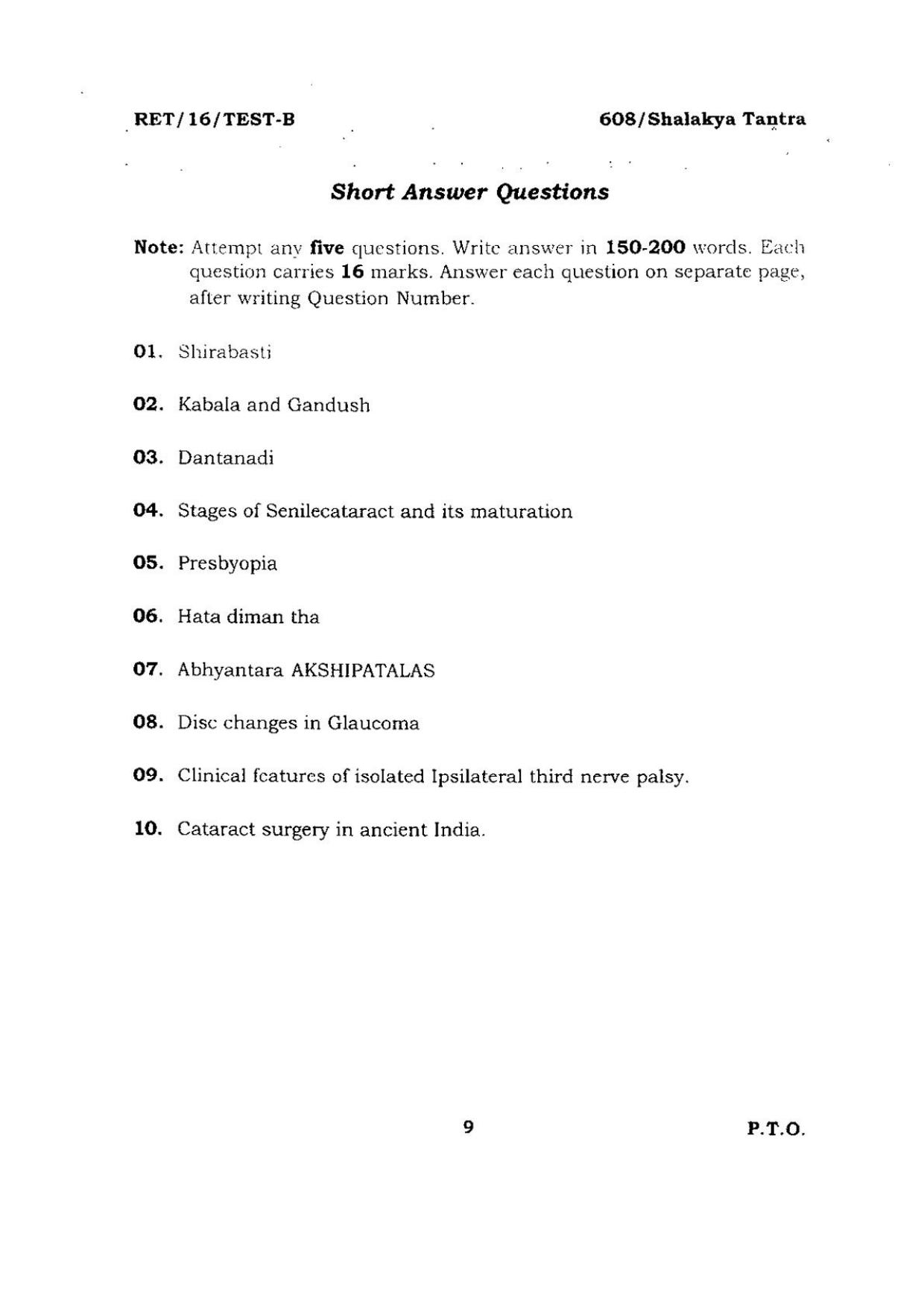 RET/16/TEST-B

608/Shalakya Tantra

Short Answer Questions

Note: Attempt any five questions. Write answer in 150-200 words. Each question carries 16 marks. Answer each question on separate page, after writing Question Number.

01. Shirabasti

02. Kabala and Gandush

03. Dantanadi

04. Stages of Senilecataract and its maturation

05. Presbyopia

06. Hata diman tha

07. Abhyantara AKSHIPATALAS

08. Disc changes in Glaucoma

09. Clinical features of isolated Ipsilateral third nerve palsy.

10. Cataract surgery in ancient India.

9

P.T.O.